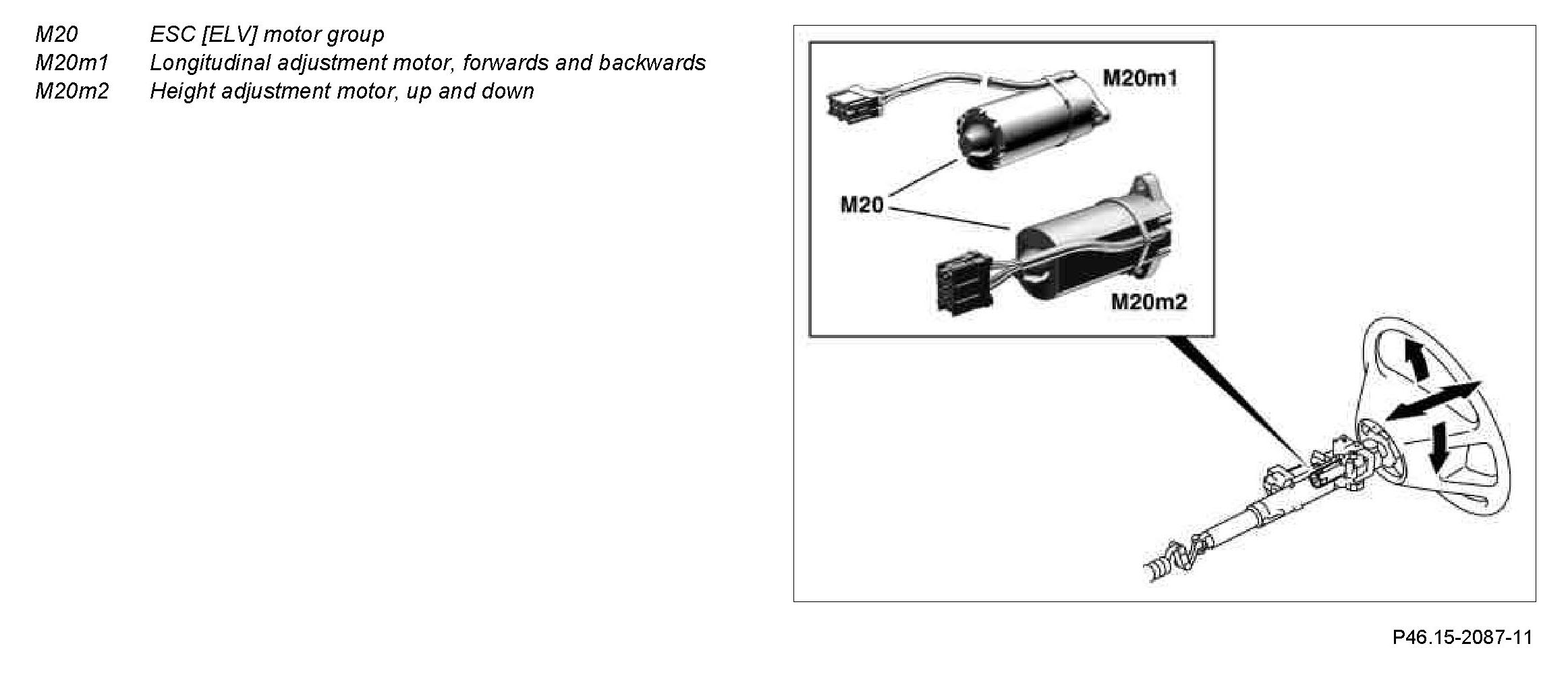 M20 ESC [ELV] motor group
M20m1 Longitudinal adjustment motor, forwards and backwards
M20m2 Height adjustment motor, up and down

M20m1
M20
M20m2

P46.15-2087-11